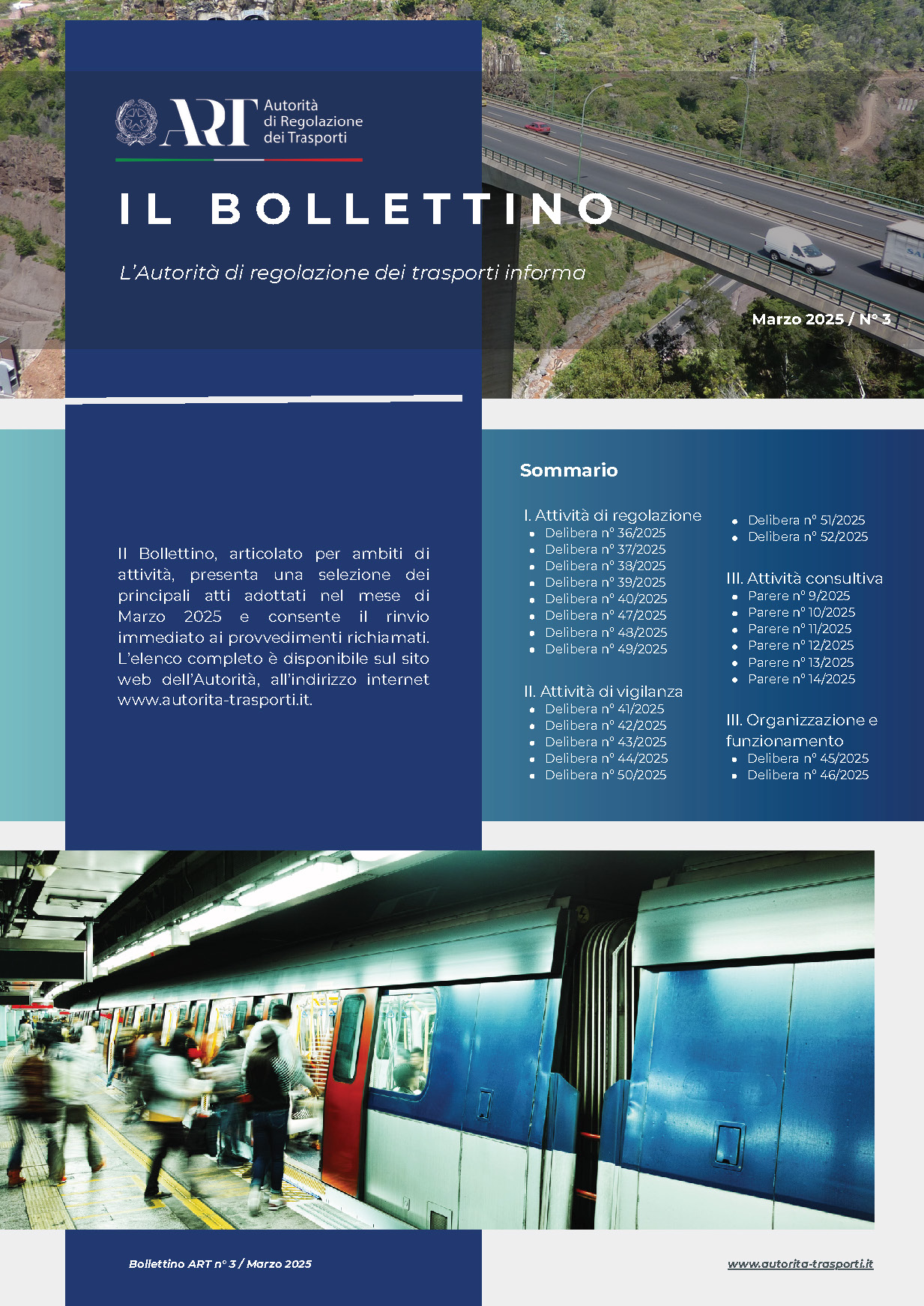 ART Autorità di Regolazione dei Trasporti

IL BOLLETTINO

L'Autorità di regolazione dei trasporti informa

Marzo 2025 / N° 3

Il Bollettino, articolato per ambiti di attività, presenta una selezione dei principali atti adottati nel mese di Marzo 2025 e consente il rinvio immediato ai provvedimenti richiamati. L'elenco completo è disponibile sul sito web dell'Autorità, all'indirizzo internet www.autorita-trasporti.it.

Sommario

I. Attività di regolazione
- Delibera n° 36/2025
- Delibera n° 37/2025
- Delibera n° 38/2025
- Delibera n° 39/2025
- Delibera n° 40/2025
- Delibera n° 47/2025
- Delibera n° 48/2025
- Delibera n° 49/2025

II. Attività di vigilanza
- Delibera n° 41/2025
- Delibera n° 42/2025
- Delibera n° 43/2025
- Delibera n° 44/2025
- Delibera n° 50/2025

- Delibera n° 51/2025
- Delibera n° 52/2025

III. Attività consultiva
- Parere n° 9/2025
- Parere n° 10/2025
- Parere n° 11/2025
- Parere n° 12/2025
- Parere n° 13/2025
- Parere n° 14/2025

III. Organizzazione e funzionamento
- Delibera n° 45/2025
- Delibera n° 46/2025

Bollettino ART n° 3 / Marzo 2025

www.autorita-trasporti.it